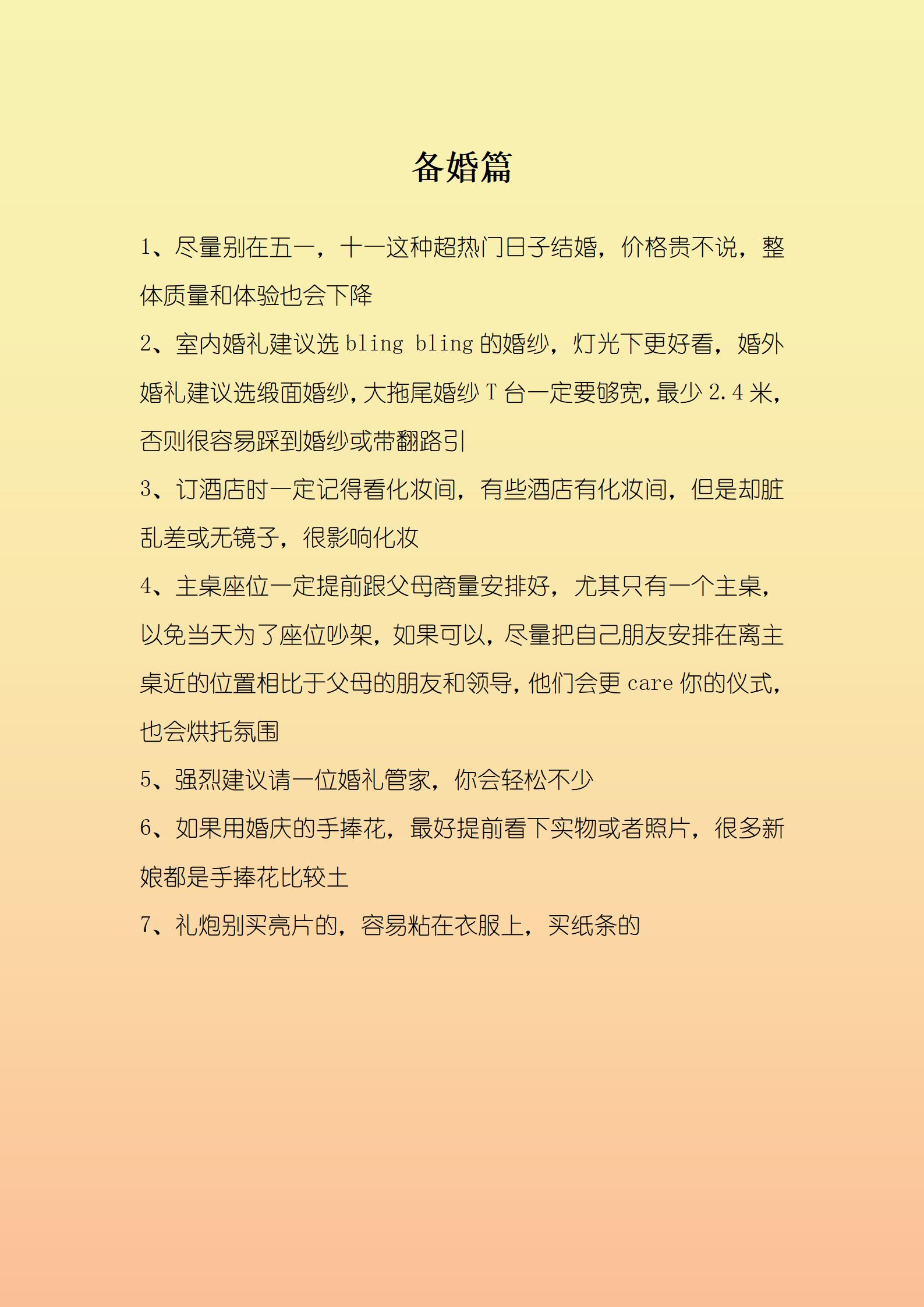 备婚篇

1、尽量别在五一，十一这种超热门日子结婚，价格贵不说，整体质量和体验也会下降

2、室内婚礼建议选 bling bling 的婚纱，灯光下更好看，婚外婚礼建议选缎面婚纱，大拖尾婚纱 T 台一定要够宽，最少 2.4 米，否则很容易踩到婚纱或带翻路引

3、订酒店时一定记得看化妆间，有些酒店有化妆间，但是却脏乱差或无镜子，很影响化妆

4、主桌座位一定提前跟父母商量安排好，尤其只有一个主桌，以免当天为了座位吵架，如果可以，尽量把自己朋友安排在离主桌近的位置相比于父母的朋友和领导，他们会更 care 你的仪式，也会烘托氛围

5、强烈建议请一位婚礼管家，你会轻松不少

6、如果用婚庆的手捧花，最好提前看下实物或者照片，很多新娘都是手捧花比较土

7、礼炮别买亮片的，容易粘在衣服上，买纸条的